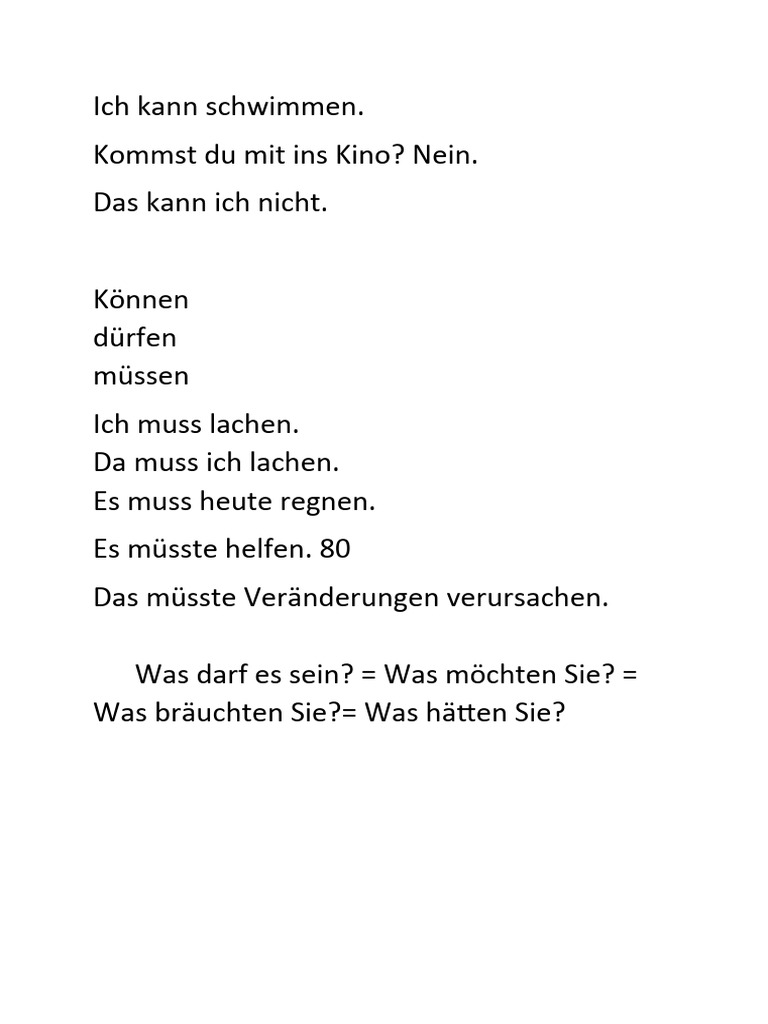 Ich kann schwimmen.

Kommst du mit ins Kino? Nein.

Das kann ich nicht.

Können
dürfen
müssen

Ich muss lachen.
Da muss ich lachen.
Es muss heute regnen.

Es müsste helfen. 80

Das müsste Veränderungen verursachen.

Was darf es sein? = Was möchten Sie? = Was bräuchten Sie?= Was hätten Sie?